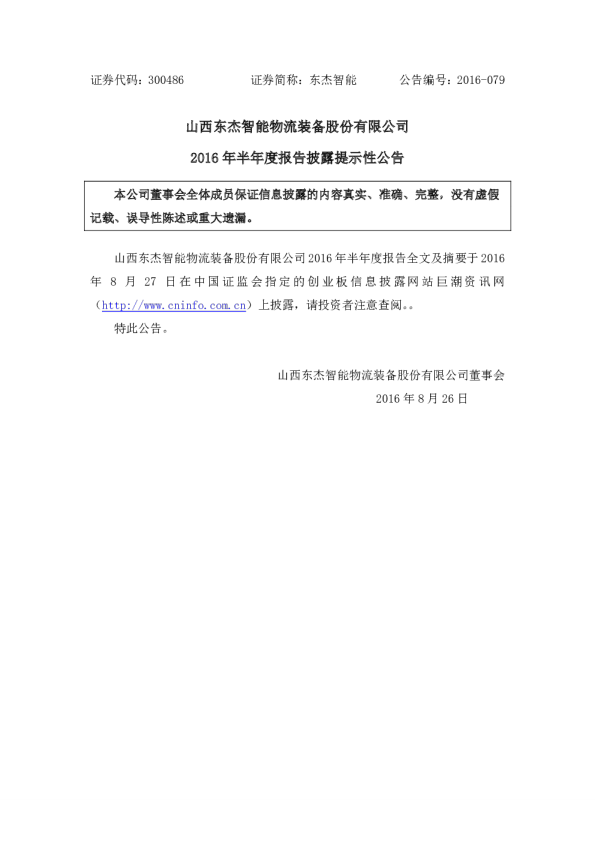 证券代码：300486 证券简称：东杰智能 公告编号：2016-079

山西东杰智能物流装备股份有限公司

2016年半年度报告披露提示性公告

本公司董事会全体成员保证信息披露的内容真实、准确、完整，没有虚假记载、误导性陈述或重大遗漏。

山西东杰智能物流装备股份有限公司2016年半年度报告全文及摘要于2016年8月27日在中国证监会指定的创业板信息披露网站巨潮资讯网（http://www.cninfo.com.cn）上披露，请投资者注意查阅。。

特此公告。

山西东杰智能物流装备股份有限公司董事会

2016年8月26日